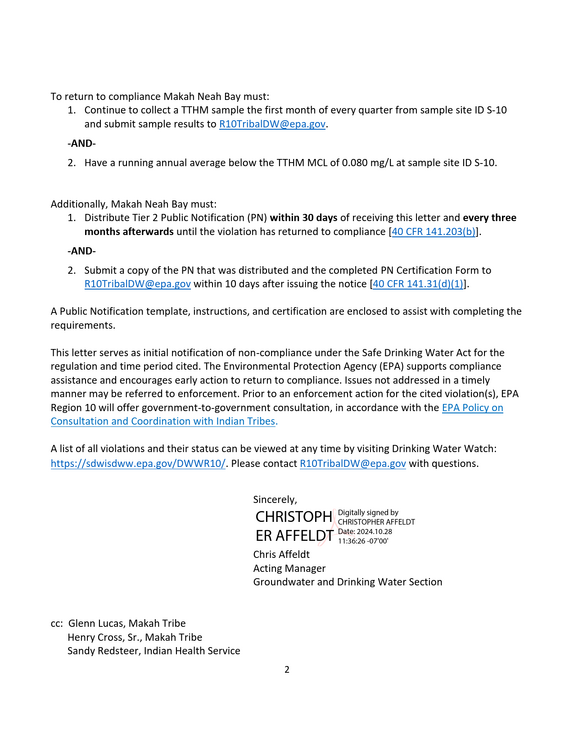 To return to compliance Makah Neah Bay must:

1. Continue to collect a TTHM sample the first month of every quarter from sample site ID S-10 and submit sample results to R10TribalDW@epa.gov.

-AND-

2. Have a running annual average below the TTHM MCL of 0.080 mg/L at sample site ID S-10.

Additionally, Makah Neah Bay must:

1. Distribute Tier 2 Public Notification (PN) within 30 days of receiving this letter and every three months afterwards until the violation has returned to compliance [40 CFR 141.203(b)].

-AND-

2. Submit a copy of the PN that was distributed and the completed PN Certification Form to R10TribalDW@epa.gov within 10 days after issuing the notice [40 CFR 141.31(d)(1)].

A Public Notification template, instructions, and certification are enclosed to assist with completing the requirements.

This letter serves as initial notification of non-compliance under the Safe Drinking Water Act for the regulation and time period cited. The Environmental Protection Agency (EPA) supports compliance assistance and encourages early action to return to compliance. Issues not addressed in a timely manner may be referred to enforcement. Prior to an enforcement action for the cited violation(s), EPA Region 10 will offer government-to-government consultation, in accordance with the EPA Policy on Consultation and Coordination with Indian Tribes.

A list of all violations and their status can be viewed at any time by visiting Drinking Water Watch: https://sdwisdww.epa.gov/DWWR10/. Please contact R10TribalDW@epa.gov with questions.

Sincerely,

CHRISTOPH
ER AFFELDT
Digitally signed by CHRISTOPHER AFFELDT
Date: 2024.10.28 11:36:26 -07'00'

Chris Affeldt
Acting Manager
Groundwater and Drinking Water Section

cc: Glenn Lucas, Makah Tribe
Henry Cross, Sr., Makah Tribe
Sandy Redsteer, Indian Health Service

2